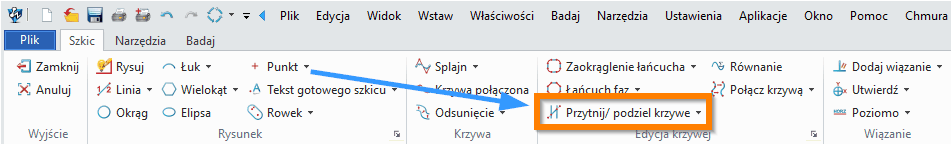 Plik Edycja Widok Wstaw Właściwości Badaj Narzędzia Ustawienia Aplikacje Okno Pomoc Chmura

Plik Szkic Narzędzia Badaj

Zamknij
Anuluj
Wyjście

Rysuj
Linia
Okrąg
Łuk
Wielokąt
Elipsa
Punkt
Tekst gotowego szkicu
Rowek
Rysunek

Splajn
Krzywa połączona
Odsunięcie
Krzywa

Zaokrąglenie łańcucha
Łańcuch faz
Przytnij/ podziel krzywe
Równanie
Połącz krzywą
Edycja krzywej

Dodaj wiązanie
Utwierdź
Poziomo
Wiązanie